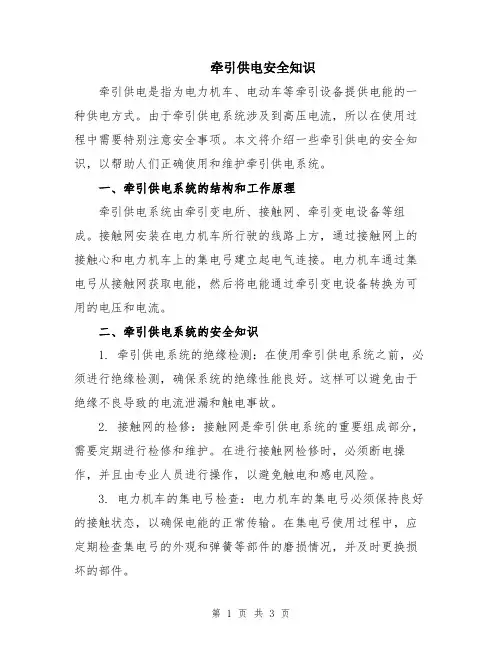 牵引供电安全知识

牵引供电是指为电力机车、电动车等牵引设备提供电能的一种供电方式。由于牵引供电系统涉及到高压电流，所以在使用过程中需要特别注意安全事项。本文将介绍一些牵引供电的安全知识，以帮助人们正确使用和维护牵引供电系统。

一、牵引供电系统的结构和工作原理

牵引供电系统由牵引变电所、接触网、牵引变电设备等组成。接触网安装在电力机车所行驶的线路上方，通过接触网上的接触心和电力机车上的集电弓建立起电气连接。电力机车通过集电弓从接触网获取电能，然后将电能通过牵引变电设备转换为可用的电压和电流。

二、牵引供电系统的安全知识

1. 牵引供电系统的绝缘检测：在使用牵引供电系统之前，必须进行绝缘检测，确保系统的绝缘性能良好。这样可以避免由于绝缘不良导致的电流泄漏和触电事故。

2. 接触网的检修：接触网是牵引供电系统的重要组成部分，需要定期进行检修和维护。在进行接触网检修时，必须断电操作，并且由专业人员进行操作，以避免触电和感电风险。

3. 电力机车的集电弓检查：电力机车的集电弓必须保持良好的接触状态，以确保电能的正常传输。在集电弓使用过程中，应定期检查集电弓的外观和弹簧等部件的磨损情况，并及时更换损坏的部件。

第 1 页 共 3 页